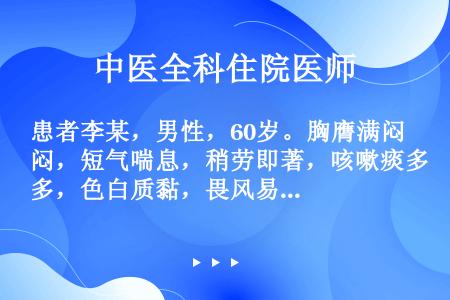 中医全科住院医师

患者李某，男性，60岁。胸膺满闷，短气喘息，稍劳即著，咳嗽痰多，色白质黏，畏风易...

▶ ▶ ▶